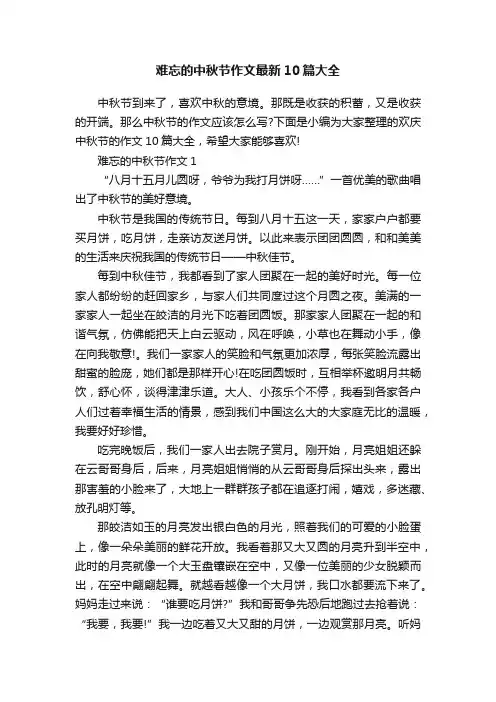 难忘的中秋节作文最新10篇大全

中秋节到来了，喜欢中秋的意境。那既是收获的积蓄，又是收获的开端。那么中秋节的作文应该怎么写?下面是小编为大家整理的欢庆中秋节的作文10篇大全，希望大家能够喜欢!

难忘的中秋节作文1

“八月十五月儿圆呀，爷爷为我打月饼呀……”一首优美的歌曲唱出了中秋节的美好意境。

中秋节是我国的传统节日。每到八月十五这一天，家家户户都要买月饼，吃月饼，走亲访友送月饼。以此来表示团团圆圆，和和美美的生活来庆祝我国的传统节日——中秋佳节。

每到中秋佳节，我都看到了家人团聚在一起的美好时光。每一位家人都纷纷的赶回家乡，与家人们共同度过这个月圆之夜。美满的一家家人一起坐在皎洁的月光下吃着团圆饭。那家家人团聚在一起的和谐气氛，仿佛能把天上白云驱动，风在呼唤，小草也在舞动小手，像在向我敬意!。我们一家家人的笑脸和气氛更加浓厚，每张笑脸流露出甜蜜的脸庞，她们都是那样开心!在吃团圆饭时，互相举杯邀明月共畅饮，舒心怀，谈得津津乐道。大人、小孩乐个不停，我看到各家各户人们过着幸福生活的情景，感到我们中国这么大的大家庭无比的温暖，我要好好珍惜。

吃完晚饭后，我们一家人出去院子赏月。刚开始，月亮姐姐还躲在云哥哥身后，后来，月亮姐姐悄悄的从云哥哥身后探出头来，露出那害羞的小脸来了，大地上一群群孩子都在追逐打闹，嬉戏，多迷藏、放孔明灯等。

那皎洁如玉的月亮发出银白色的月光，照着我们的可爱的小脸蛋上，像一朵朵美丽的鲜花开放。我看着那又大又圆的月亮升到半空中，此时的月亮就像一个大玉盘镶嵌在空中，又像一位美丽的少女脱颖而出，在空中翩翩起舞。就越看越像一个大月饼，我口水都要流下来了。妈妈走过来说：“谁要吃月饼?”我和哥哥争先恐后地跑过去抢着说：“我要，我要!”我一边吃着又大又甜的月饼，一边观赏那月亮。听妈